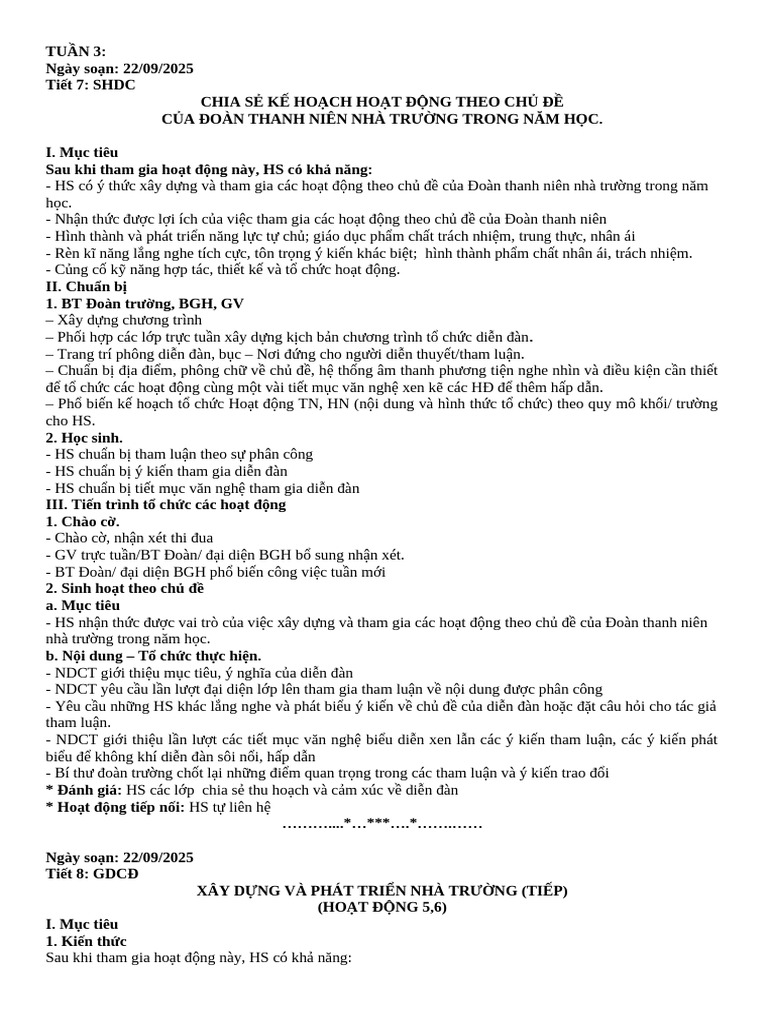 TUẦN 3:
Ngày soạn: 22/09/2025
Tiết 7: SHDC

CHIA SẺ KẾ HOẠCH HOẠT ĐỘNG THEO CHỦ ĐỀ
CỦA ĐOÀN THANH NIÊN NHÀ TRƯỜNG TRONG NĂM HỌC.

I. Mục tiêu
Sau khi tham gia hoạt động này, HS có khả năng:
- HS có ý thức xây dựng và tham gia các hoạt động theo chủ đề của Đoàn thanh niên nhà trường trong năm học.
- Nhận thức được lợi ích của việc tham gia các hoạt động theo chủ đề của Đoàn thanh niên
- Hình thành và phát triển năng lực tự chủ; giáo dục phẩm chất trách nhiệm, trung thực, nhân ái
- Rèn kĩ năng lắng nghe tích cực, tôn trọng ý kiến khác biệt; hình thành phẩm chất nhân ái, trách nhiệm.
- Củng cố kỹ năng hợp tác, thiết kế và tổ chức hoạt động.
II. Chuẩn bị
1. BT Đoàn trường, BGH, GV
– Xây dựng chương trình
– Phối hợp các lớp trực tuần xây dựng kịch bản chương trình tổ chức diễn đàn.
– Trang trí phông diễn đàn, bục – Nơi đứng cho người diễn thuyết/tham luận.
– Chuẩn bị địa điểm, phông chữ về chủ đề, hệ thống âm thanh phương tiện nghe nhìn và điều kiện cần thiết để tổ chức các hoạt động cùng một vài tiết mục văn nghệ xen kẽ các HĐ để thêm hấp dẫn.
– Phổ biến kế hoạch tổ chức Hoạt động TN, HN (nội dung và hình thức tổ chức) theo quy mô khối/ trường cho HS.
2. Học sinh.
- HS chuẩn bị tham luận theo sự phân công
- HS chuẩn bị ý kiến tham gia diễn đàn
- HS chuẩn bị tiết mục văn nghệ tham gia diễn đàn
III. Tiến trình tổ chức các hoạt động
1. Chào cờ.
- Chào cờ, nhận xét thi đua
- GV trực tuần/BT Đoàn/ đại diện BGH bổ sung nhận xét.
- BT Đoàn/ đại diện BGH phổ biến công việc tuần mới
2. Sinh hoạt theo chủ đề
a. Mục tiêu
- HS nhận thức được vai trò của việc xây dựng và tham gia các hoạt động theo chủ đề của Đoàn thanh niên nhà trường trong năm học.
b. Nội dung – Tổ chức thực hiện.
- NDCT giới thiệu mục tiêu, ý nghĩa của diễn đàn
- NDCT yêu cầu lần lượt đại diện lớp lên tham gia tham luận về nội dung được phân công
- Yêu cầu những HS khác lắng nghe và phát biểu ý kiến về chủ đề của diễn đàn hoặc đặt câu hỏi cho tác giả tham luận.
- NDCT giới thiệu lần lượt các tiết mục văn nghệ biểu diễn xen lẫn các ý kiến tham luận, các ý kiến phát biểu để không khí diễn đàn sôi nổi, hấp dẫn
- Bí thư đoàn trường chốt lại những điểm quan trọng trong các tham luận và ý kiến trao đổi
* Đánh giá: HS các lớp chia sẻ thu hoạch và cảm xúc về diễn đàn
* Hoạt động tiếp nối: HS tự liên hệ
………...*…***….*……..……

Ngày soạn: 22/09/2025
Tiết 8: GDCĐ
XÂY DỰNG VÀ PHÁT TRIỂN NHÀ TRƯỜNG (TIẾP)
(HOẠT ĐỘNG 5,6)
I. Mục tiêu
1. Kiến thức
Sau khi tham gia hoạt động này, HS có khả năng: